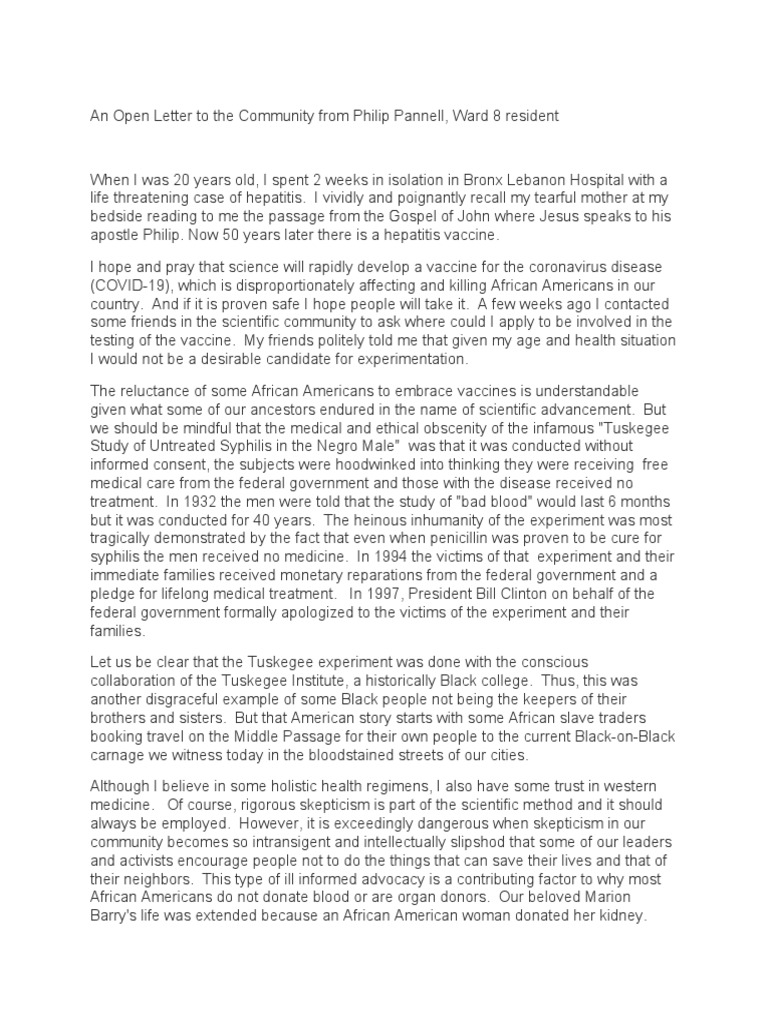 An Open Letter to the Community from Philip Pannell, Ward 8 resident

When I was 20 years old, I spent 2 weeks in isolation in Bronx Lebanon Hospital with a life threatening case of hepatitis. I vividly and poignantly recall my tearful mother at my bedside reading to me the passage from the Gospel of John where Jesus speaks to his apostle Philip. Now 50 years later there is a hepatitis vaccine.

I hope and pray that science will rapidly develop a vaccine for the coronavirus disease (COVID-19), which is disproportionately affecting and killing African Americans in our country. And if it is proven safe I hope people will take it. A few weeks ago I contacted some friends in the scientific community to ask where could I apply to be involved in the testing of the vaccine. My friends politely told me that given my age and health situation I would not be a desirable candidate for experimentation.

The reluctance of some African Americans to embrace vaccines is understandable given what some of our ancestors endured in the name of scientific advancement. But we should be mindful that the medical and ethical obscenity of the infamous "Tuskegee Study of Untreated Syphilis in the Negro Male" was that it was conducted without informed consent, the subjects were hoodwinked into thinking they were receiving free medical care from the federal government and those with the disease received no treatment. In 1932 the men were told that the study of "bad blood" would last 6 months but it was conducted for 40 years. The heinous inhumanity of the experiment was most tragically demonstrated by the fact that even when penicillin was proven to be cure for syphilis the men received no medicine. In 1994 the victims of that experiment and their immediate families received monetary reparations from the federal government and a pledge for lifelong medical treatment. In 1997, President Bill Clinton on behalf of the federal government formally apologized to the victims of the experiment and their families.

Let us be clear that the Tuskegee experiment was done with the conscious collaboration of the Tuskegee Institute, a historically Black college. Thus, this was another disgraceful example of some Black people not being the keepers of their brothers and sisters. But that American story starts with some African slave traders booking travel on the Middle Passage for their own people to the current Black-on-Black carnage we witness today in the bloodstained streets of our cities.

Although I believe in some holistic health regimens, I also have some trust in western medicine. Of course, rigorous skepticism is part of the scientific method and it should always be employed. However, it is exceedingly dangerous when skepticism in our community becomes so intransigent and intellectually slipshod that some of our leaders and activists encourage people not to do the things that can save their lives and that of their neighbors. This type of ill informed advocacy is a contributing factor to why most African Americans do not donate blood or are organ donors. Our beloved Marion Barry's life was extended because an African American woman donated her kidney.